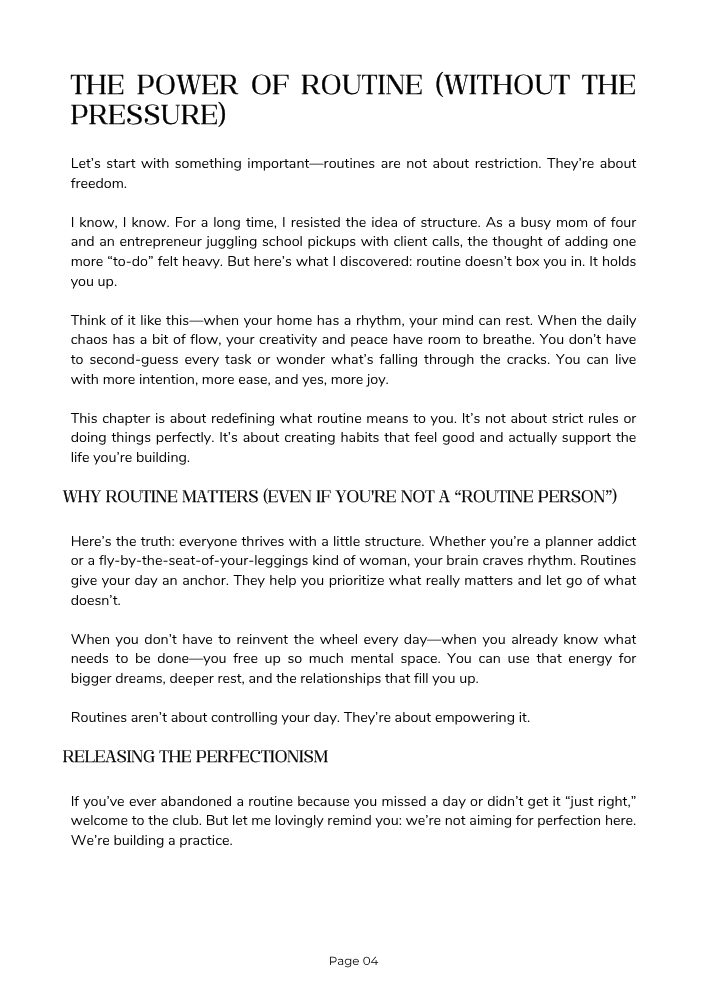 THE POWER OF ROUTINE (WITHOUT THE PRESSURE)

Let's start with something important—routines are not about restriction. They're about freedom.

I know, I know. For a long time, I resisted the idea of structure. As a busy mom of four and an entrepreneur juggling school pickups with client calls, the thought of adding one more "to-do" felt heavy. But here's what I discovered: routine doesn't box you in. It holds you up.

Think of it like this—when your home has a rhythm, your mind can rest. When the daily chaos has a bit of flow, your creativity and peace have room to breathe. You don't have to second-guess every task or wonder what's falling through the cracks. You can live with more intention, more ease, and yes, more joy.

This chapter is about redefining what routine means to you. It's not about strict rules or doing things perfectly. It's about creating habits that feel good and actually support the life you're building.

WHY ROUTINE MATTERS (EVEN IF YOU'RE NOT A "ROUTINE PERSON")

Here's the truth: everyone thrives with a little structure. Whether you're a planner addict or a fly-by-the-seat-of-your-leggings kind of woman, your brain craves rhythm. Routines give your day an anchor. They help you prioritize what really matters and let go of what doesn't.

When you don't have to reinvent the wheel every day—when you already know what needs to be done—you free up so much mental space. You can use that energy for bigger dreams, deeper rest, and the relationships that fill you up.

Routines aren't about controlling your day. They're about empowering it.

RELEASING THE PERFECTIONISM

If you've ever abandoned a routine because you missed a day or didn't get it "just right," welcome to the club. But let me lovingly remind you: we're not aiming for perfection here. We're building a practice.

Page 04